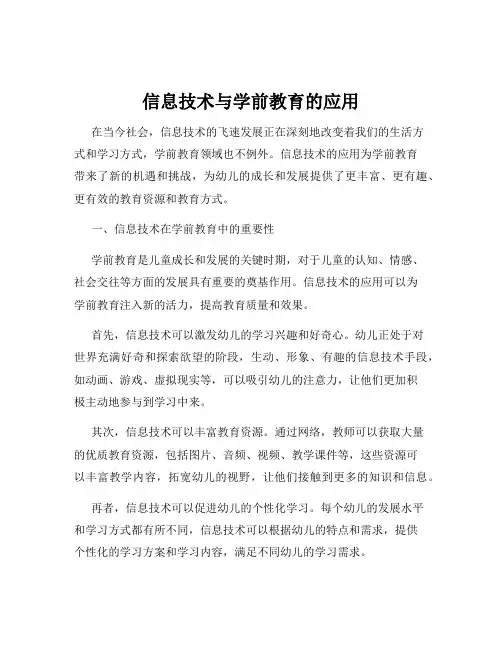 信息技术与学前教育的应用

在当今社会，信息技术的飞速发展正在深刻地改变着我们的生活方式和学习方式，学前教育领域也不例外。信息技术的应用为学前教育带来了新的机遇和挑战，为幼儿的成长和发展提供了更丰富、更有趣、更有效的教育资源和教育方式。

一、信息技术在学前教育中的重要性

学前教育是儿童成长和发展的关键时期，对于儿童的认知、情感、社会交往等方面的发展具有重要的奠基作用。信息技术的应用可以为学前教育注入新的活力，提高教育质量和效果。

首先，信息技术可以激发幼儿的学习兴趣和好奇心。幼儿正处于对世界充满好奇和探索欲望的阶段，生动、形象、有趣的信息技术手段，如动画、游戏、虚拟现实等，可以吸引幼儿的注意力，让他们更加积极主动地参与到学习中来。

其次，信息技术可以丰富教育资源。通过网络，教师可以获取大量的优质教育资源，包括图片、音频、视频、教学课件等，这些资源可以丰富教学内容，拓宽幼儿的视野，让他们接触到更多的知识和信息。

再者，信息技术可以促进幼儿的个性化学习。每个幼儿的发展水平和学习方式都有所不同，信息技术可以根据幼儿的特点和需求，提供个性化的学习方案和学习内容，满足不同幼儿的学习需求。